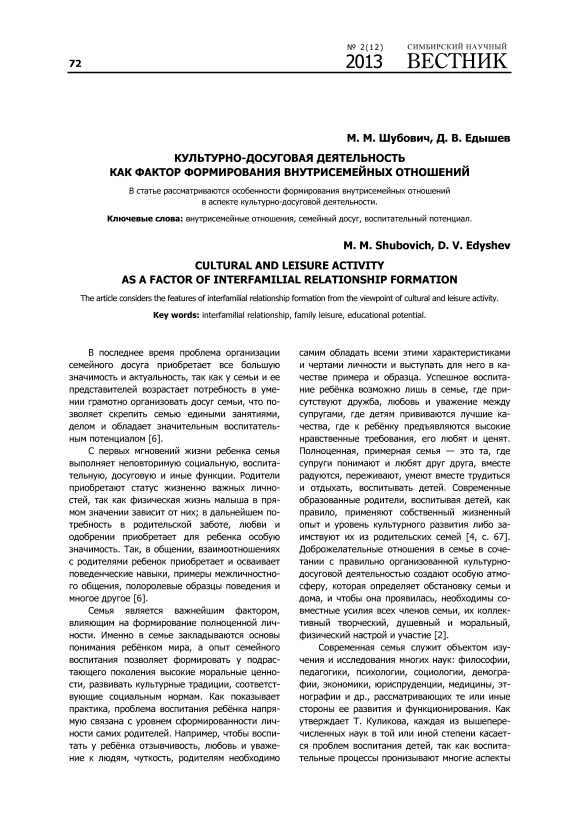 72

№ 2(12) 2013 СИМБИРСКИЙ НАУЧНЫЙ ВЕСТНИК

М. М. Шубович, Д. В. Едышев

КУЛЬТУРНО-ДОСУГОВАЯ ДЕЯТЕЛЬНОСТЬ КАК ФАКТОР ФОРМИРОВАНИЯ ВНУТРИСЕМЕЙНЫХ ОТНОШЕНИЙ

В статье рассматриваются особенности формирования внутрисемейных отношений в аспекте культурно-досуговой деятельности.

Ключевые слова: внутрисемейные отношения, семейный досуг, воспитательный потенциал.

M. M. Shubovich, D. V. Edyshev

CULTURAL AND LEISURE ACTIVITY AS A FACTOR OF INTERFAMILIAL RELATIONSHIP FORMATION

The article considers the features of interfamilial relationship formation from the viewpoint of cultural and leisure activity.

Key words: interfamilial relationship, family leisure, educational potential.

В последнее время проблема организации семейного досуга приобретает все большую значимость и актуальность, так как у семьи и ее представителей возрастает потребность в умении грамотно организовать досуг семьи, что позволяет скрепить семью едиными занятиями, делом и обладает значительным воспитательным потенциалом [6].

С первых мгновений жизни ребенка семья выполняет неповторимую социальную, воспитательную, досуговую и иные функции. Родители приобретают статус жизненно важных личностей, так как физическая жизнь малыша в прямом значении зависит от них; в дальнейшем потребность в родительской заботе, любви и одобрении приобретает для ребенка особую значимость. Так, в общении, взаимоотношениях с родителями ребенок приобретает и осваивает поведенческие навыки, примеры межличностного общения, полоролевые образцы поведения и многое другое [6].

Семья является важнейшим фактором, влияющим на формирование полноценной личности. Именно в семье закладываются основы понимания ребёнком мира, а опыт семейного воспитания позволяет формировать у подрастающего поколения высокие моральные ценности, развивать культурные традиции, соответствующие социальным нормам. Как показывает практика, проблема воспитания ребёнка напрямую связана с уровнем сформированности личности самих родителей. Например, чтобы воспитать у ребёнка отзывчивость, любовь и уважение к людям, чуткость, родителям необходимо самим обладать всеми этими характеристиками и чертами личности и выступать для него в качестве примера и образца. Успешное воспитание ребёнка возможно лишь в семье, где присутствуют дружба, любовь и уважение между супругами, где детям прививаются лучшие качества, где к ребёнку предъявляются высокие нравственные требования, его любят и ценят. Полноценная, примерная семья — это та, где супруги понимают и любят друг друга, вместе радуются, переживают, умеют вместе трудиться и отдыхать, воспитывать детей. Современные образованные родители, воспитывая детей, как правило, применяют собственный жизненный опыт и уровень культурного развития либо заимствуют их из родительских семей [4, с. 67]. Доброжелательные отношения в семье в сочетании с правильно организованной культурно-досуговой деятельностью создают особую атмосферу, которая определяет обстановку семьи и дома, и чтобы она проявилась, необходимы совместные усилия всех членов семьи, их коллективный творческий, душевный и моральный, физический настрой и участие [2].

Современная семья служит объектом изучения и исследования многих наук: философии, педагогики, психологии, социологии, демографии, экономики, юриспруденции, медицины, этнографии и др., рассматривающих те или иные стороны ее развития и функционирования. Как утверждает Т. Куликова, каждая из вышеперечисленных наук в той или иной степени касается проблем воспитания детей, так как воспитательные процессы пронизывают многие аспекты